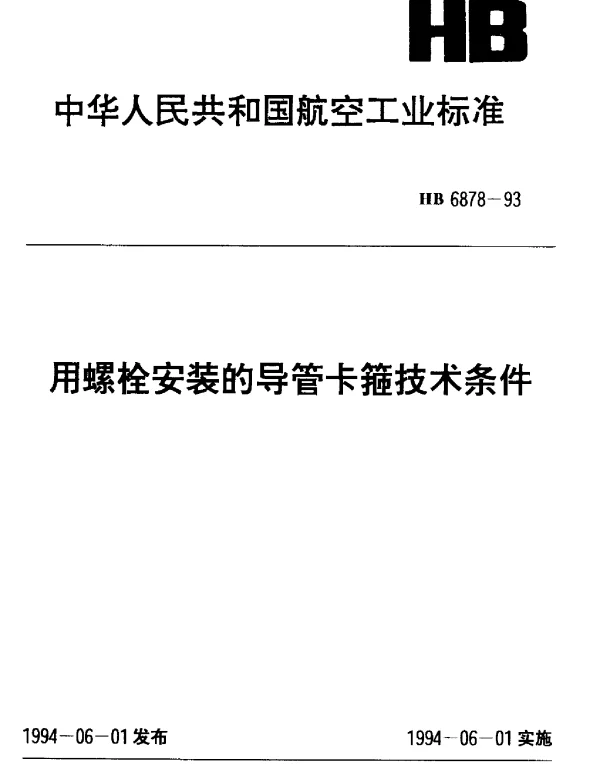 HB

中华人民共和国航空工业标准

HB 6878－93

用螺栓安装的导管卡箍技术条件

1994－06－01发布 1994－06－01实施